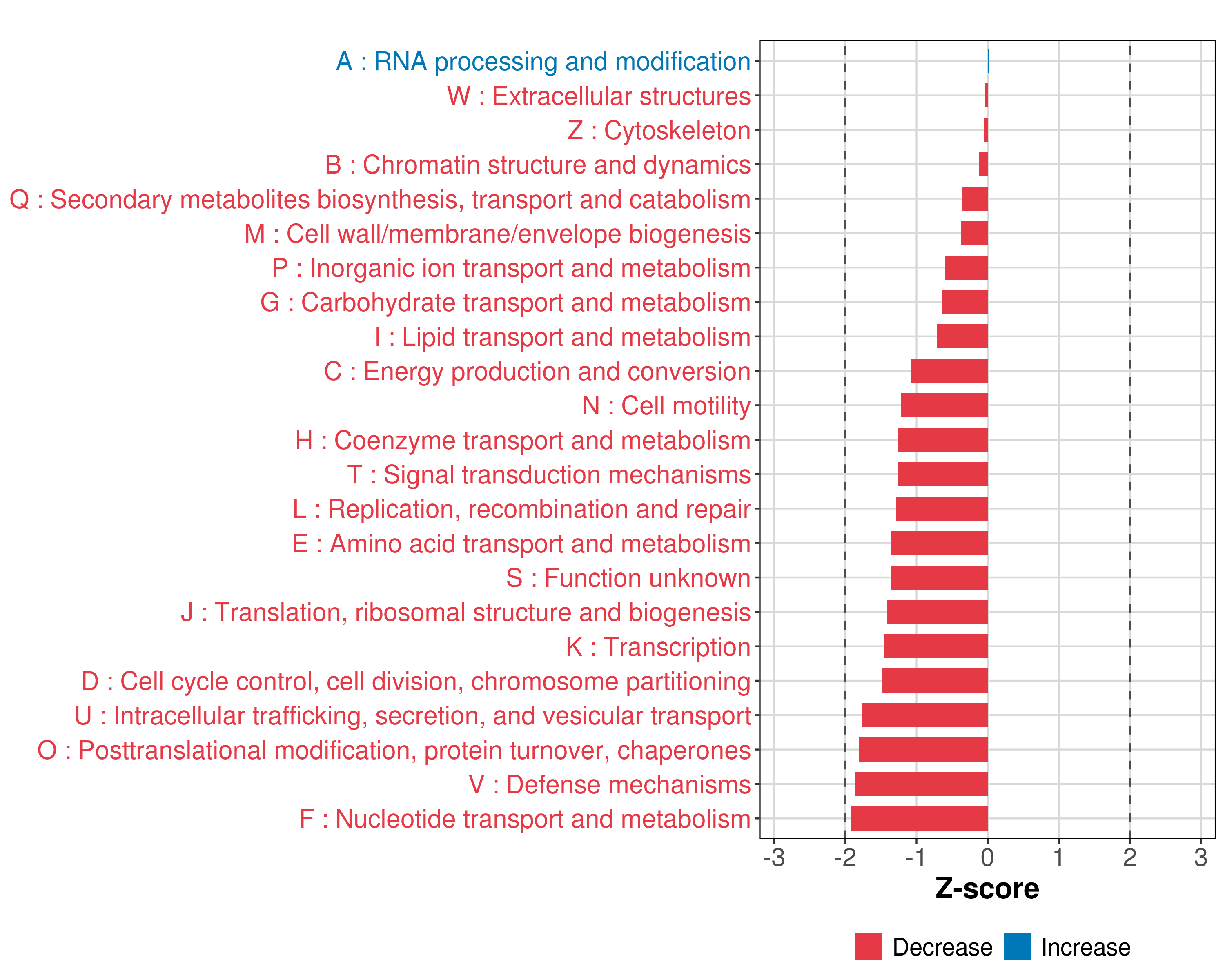 A : RNA processing and modification
W : Extracellular structures
Z : Cytoskeleton
B : Chromatin structure and dynamics
Q : Secondary metabolites biosynthesis, transport and catabolism
M : Cell wall/membrane/envelope biogenesis
P : Inorganic ion transport and metabolism
G : Carbohydrate transport and metabolism
I : Lipid transport and metabolism
C : Energy production and conversion
N : Cell motility
H : Coenzyme transport and metabolism
T : Signal transduction mechanisms
L : Replication, recombination and repair
E : Amino acid transport and metabolism
S : Function unknown
J : Translation, ribosomal structure and biogenesis
K : Transcription
D : Cell cycle control, cell division, chromosome partitioning
U : Intracellular trafficking, secretion, and vesicular transport
O : Posttranslational modification, protein turnover, chaperones
V : Defense mechanisms
F : Nucleotide transport and metabolism

-3 -2 -1 0 1 2 3
Z-score

Decrease Increase